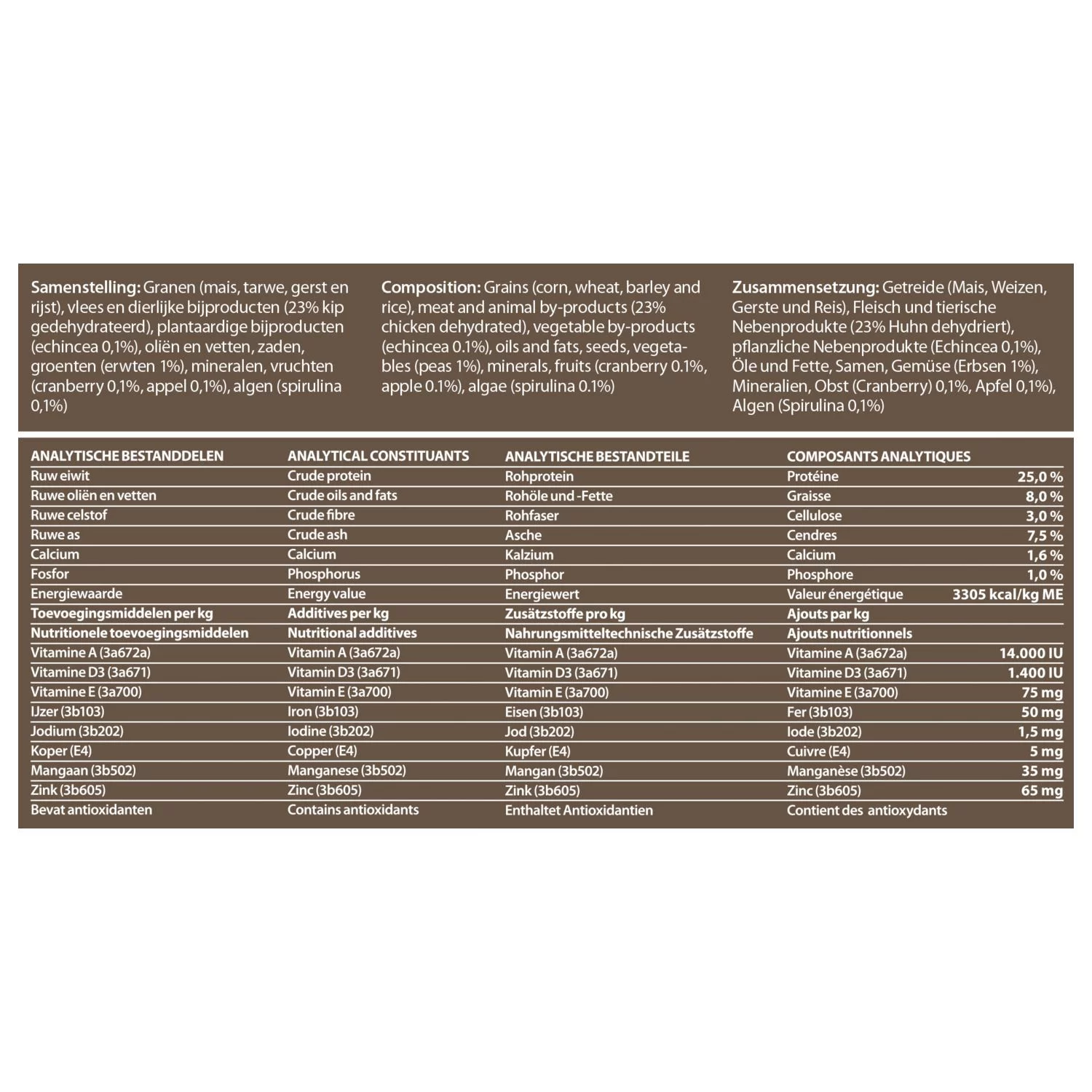 **Samenstelling:** Granen (mais, tarwe, gerst en rijst), vlees en dierlijke bijproducten (23% kip gedehydrateerd), plantaardige bijproducten (echincea 0,1%), oliën en vetten, zaden, groenten (erwten 1%), mineralen, vruchten (cranberry 0,1%, appel 0,1%), algen (spirulina 0,1%)

**Composition:** Grains (corn, wheat, barley and rice), meat and animal by-products (23% chicken dehydrated), vegetable by-products (echincea 0.1%), oils and fats, seeds, vegetables (peas 1%), minerals, fruits (cranberry 0.1%, apple 0.1%), algae (spirulina 0.1%)

**Zusammensetzung:** Getreide (Mais, Weizen, Gerste und Reis), Fleisch und tierische Nebenprodukte (23% Huhn dehydriert), pflanzliche Nebenprodukte (Echincea 0,1%), Öle und Fette, Samen, Gemüse (Erbsen 1%), Mineralien, Obst (Cranberry) 0,1%, Apfel 0,1%), Algen (Spirulina 0,1%)

| ANALYTISCHE BESTANDDELEN | ANALYTICAL CONSTITUANTS | ANALYTISCHE BESTANDTEILE | COMPOSANTS ANALYTIQUES | |
|---|---|---|---|---|
| Ruw eiwit | Crude protein | Rohprotein | Protéine | 25,0 % |
| Ruwe oliën en vetten | Crude oils and fats | Rohöle und -Fette | Graisse | 8,0 % |
| Ruwe celstof | Crude fibre | Rohfaser | Cellulose | 3,0 % |
| Ruwe as | Crude ash | Asche | Cendres | 7,5 % |
| Calcium | Calcium | Kalzium | Calcium | 1,6 % |
| Fosfor | Phosphorus | Phosphor | Phosphore | 1,0 % |
| Energiewaarde | Energy value | Energiewert | Valeur énergétique | 3305 kcal/kg ME |
| Toevoegingsmiddelen per kg | Additives per kg | Zusätzstoffe pro kg | Ajouts par kg | |
| Nutritionele toevoegingsmiddelen | Nutritional additives | Nahrungsmitteltechnische Zusätzstoffe | Ajouts nutritionnels | |
| Vitamine A (3a672a) | Vitamin A (3a672a) | Vitamin A (3a672a) | Vitamine A (3a672a) | 14.000 IU |
| Vitamine D3 (3a671) | Vitamin D3 (3a671) | Vitamin D3 (3a671) | Vitamine D3 (3a671) | 1.400 IU |
| Vitamine E (3a700) | Vitamin E (3a700) | Vitamin E (3a700) | Vitamine E (3a700) | 75 mg |
| IJzer (3b103) | Iron (3b103) | Eisen (3b103) | Fer (3b103) | 50 mg |
| Jodium (3b202) | Iodine (3b202) | Jod (3b202) | Iode (3b202) | 1,5 mg |
| Koper (E4) | Copper (E4) | Kupfer (E4) | Cuivre (E4) | 5 mg |
| Mangaan (3b502) | Manganese (3b502) | Mangan (3b502) | Manganèse (3b502) | 35 mg |
| Zink (3b605) | Zinc (3b605) | Zink (3b605) | Zinc (3b605) | 65 mg |
| Bevat antioxidanten | Contains antioxidants | Enthaltet Antioxidantien | Contient des antioxydants | |